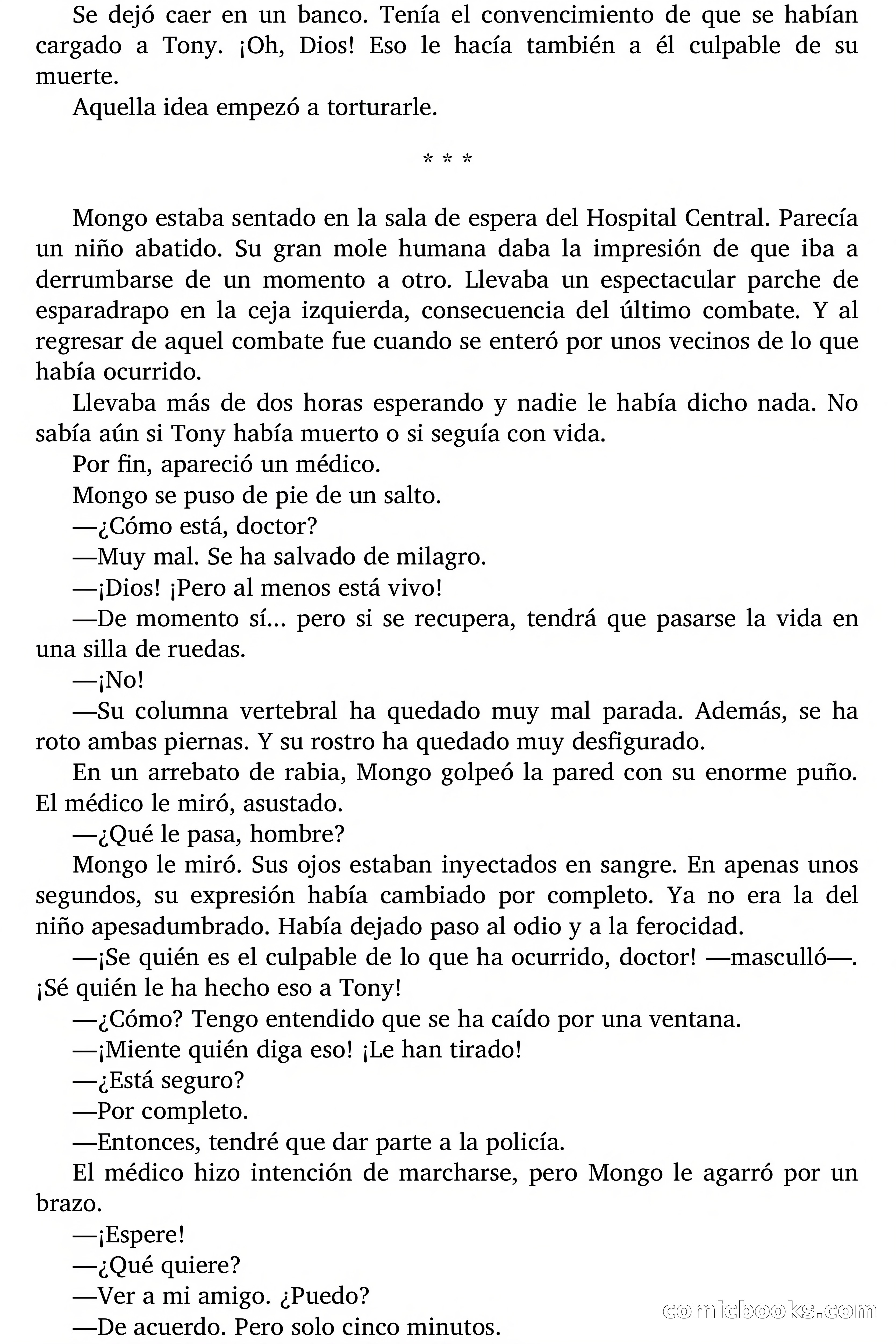 Se dejó caer en un banco. Tenía el convencimiento de que se habían cargado a Tony. ¡Oh, Dios! Eso le hacía también a él culpable de su muerte.

Aquella idea empezó a torturarle.

* * *

Mongo estaba sentado en la sala de espera del Hospital Central. Parecía un niño abatido. Su gran mole humana daba la impresión de que iba a derrumbarse de un momento a otro. Llevaba un espectacular parche de esparadrapo en la ceja izquierda, consecuencia del último combate. Y al regresar de aquel combate fue cuando se enteró por unos vecinos de lo que había ocurrido.

Llevaba más de dos horas esperando y nadie le había dicho nada. No sabía aún si Tony había muerto o si seguía con vida.

Por fin, apareció un médico.

Mongo se puso de pie de un salto.

—¿Cómo está, doctor?

—Muy mal. Se ha salvado de milagro.

—¡Dios! ¡Pero al menos está vivo!

—De momento sí... pero si se recupera, tendrá que pasarse la vida en una silla de ruedas.

—¡No!

—Su columna vertebral ha quedado muy mal parada. Además, se ha roto ambas piernas. Y su rostro ha quedado muy desfigurado.

En un arrebato de rabia, Mongo golpeó la pared con su enorme puño. El médico le miró, asustado.

—¿Qué le pasa, hombre?

Mongo le miró. Sus ojos estaban inyectados en sangre. En apenas unos segundos, su expresión había cambiado por completo. Ya no era la del niño apesadumbrado. Había dejado paso al odio y a la ferocidad.

—¡Se quién es el culpable de lo que ha ocurrido, doctor! —masculló—. ¡Sé quién le ha hecho eso a Tony!

—¿Cómo? Tengo entendido que se ha caído por una ventana.

—¡Miente quién diga eso! ¡Le han tirado!

—¿Está seguro?

—Por completo.

—Entonces, tendré que dar parte a la policía.

El médico hizo intención de marcharse, pero Mongo le agarró por un brazo.

—¡Espere!

—¿Qué quiere?

—Ver a mi amigo. ¿Puedo?

—De acuerdo. Pero solo cinco minutos.

comicbooks.com